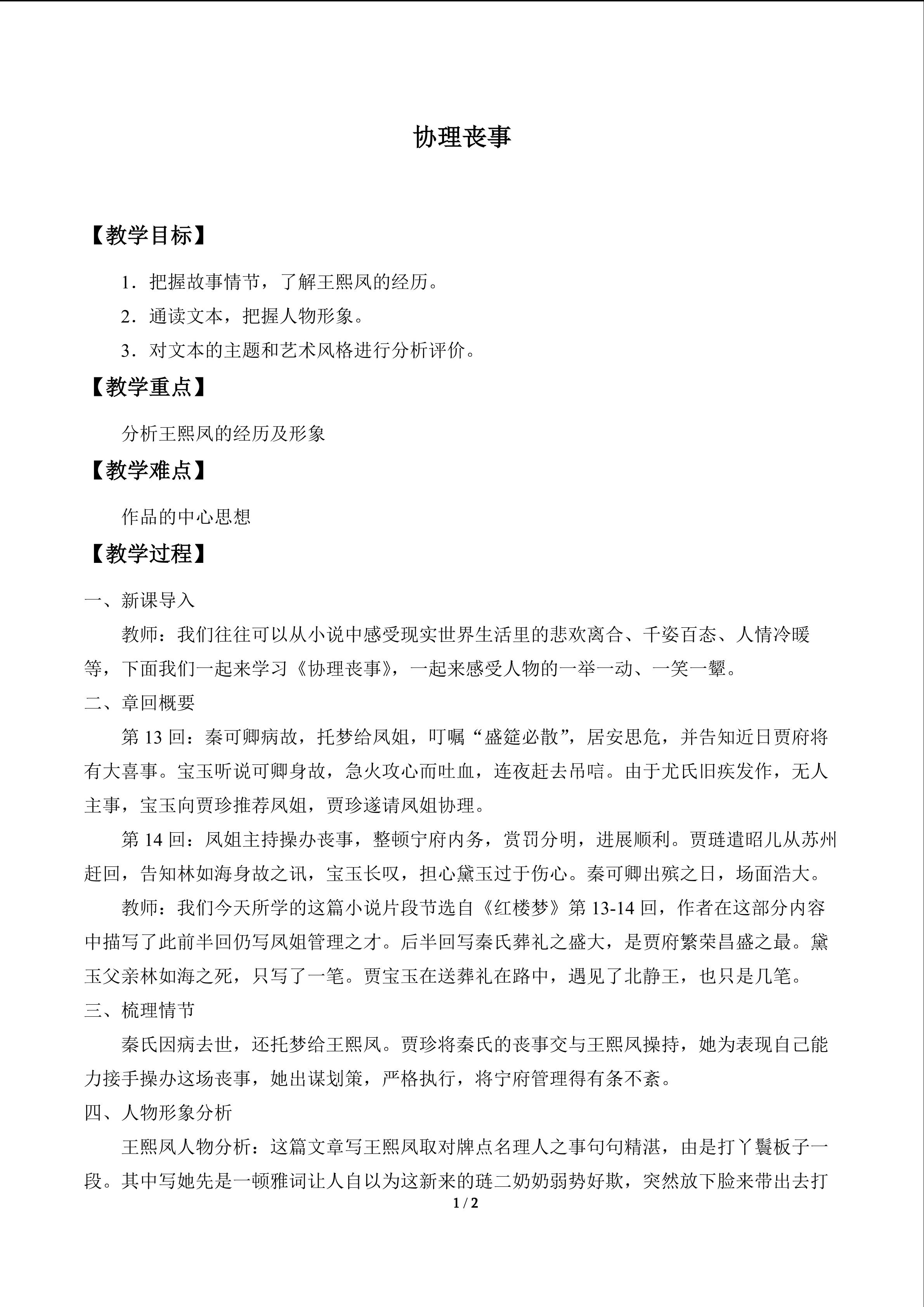 协理丧事

【教学目标】

1.把握故事情节，了解王熙凤的经历。

2.通读文本，把握人物形象。

3.对文本的主题和艺术风格进行分析评价。

【教学重点】

分析王熙凤的经历及形象

【教学难点】

作品的中心思想

【教学过程】

一、新课导入

教师：我们往往可以从小说中感受现实世界生活里的悲欢离合、千姿百态、人情冷暖等，下面我们一起来学习《协理丧事》，一起来感受人物的一举一动、一笑一颦。

二、章回概要

第13回：秦可卿病故，托梦给凤姐，叮嘱“盛筵必散”，居安思危，并告知近日贾府将有大喜事。宝玉听说可卿身故，急火攻心而吐血，连夜赶去吊唁。由于尤氏旧疾发作，无人主事，宝玉向贾珍推荐凤姐，贾珍遂请凤姐协理。

第14回：凤姐主持操办丧事，整顿宁府内务，赏罚分明，进展顺利。贾琏遣昭儿从苏州赶回，告知林如海身故之讯，宝玉长叹，担心黛玉过于伤心。秦可卿出殡之日，场面浩大。

教师：我们今天所学的这篇小说片段节选自《红楼梦》第13-14回，作者在这部分内容中描写了此前半回仍写凤姐管理之才。后半回写秦氏葬礼之盛大，是贾府繁荣昌盛之最。黛玉父亲林如海之死，只写了一笔。贾宝玉在送葬礼在路中，遇见了北静王，也只是几笔。

三、梳理情节

秦氏因病去世，还托梦给王熙凤。贾珍将秦氏的丧事交与王熙凤操持，她为表现自己能力接手操办这场丧事，她出谋划策，严格执行，将宁府管理得有条不紊。

四、人物形象分析

王熙凤人物分析：这篇文章写王熙凤取对牌点名理人之事句句精湛，由是打丫鬟板子一段。其中写她先是一顿雅词让人自以为这新来的琏二奶奶弱势好欺，突然放下脸来带出去打

1 / 2